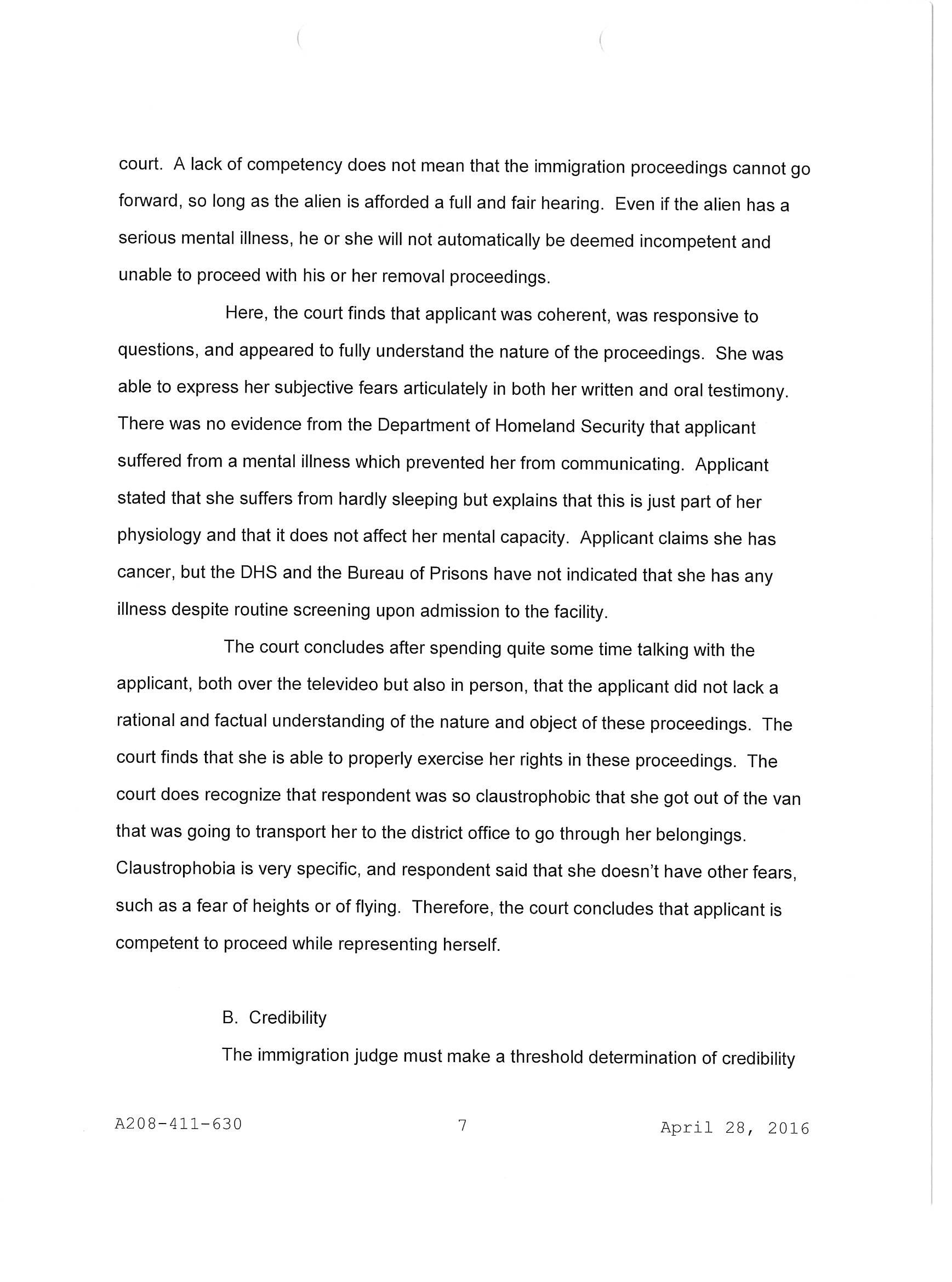 court. A lack of competency does not mean that the immigration proceedings cannot go forward, so long as the alien is afforded a full and fair hearing. Even if the alien has a serious mental illness, he or she will not automatically be deemed incompetent and unable to proceed with his or her removal proceedings.

Here, the court finds that applicant was coherent, was responsive to questions, and appeared to fully understand the nature of the proceedings. She was able to express her subjective fears articulately in both her written and oral testimony. There was no evidence from the Department of Homeland Security that applicant suffered from a mental illness which prevented her from communicating. Applicant stated that she suffers from hardly sleeping but explains that this is just part of her physiology and that it does not affect her mental capacity. Applicant claims she has cancer, but the DHS and the Bureau of Prisons have not indicated that she has any illness despite routine screening upon admission to the facility.

The court concludes after spending quite some time talking with the applicant, both over the televideo but also in person, that the applicant did not lack a rational and factual understanding of the nature and object of these proceedings. The court finds that she is able to properly exercise her rights in these proceedings. The court does recognize that respondent was so claustrophobic that she got out of the van that was going to transport her to the district office to go through her belongings. Claustrophobia is very specific, and respondent said that she doesn't have other fears, such as a fear of heights or of flying. Therefore, the court concludes that applicant is competent to proceed while representing herself.

B. Credibility

The immigration judge must make a threshold determination of credibility

A208-411-630 7 April 28, 2016